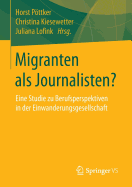 Horst Pöttker
Christina Kiesewetter
Juliana Lofink Hrsg.

Migranten als Journalisten?

Eine Studie zu Berufsperspektiven in der Einwanderungsgesellschaft

Springer VS